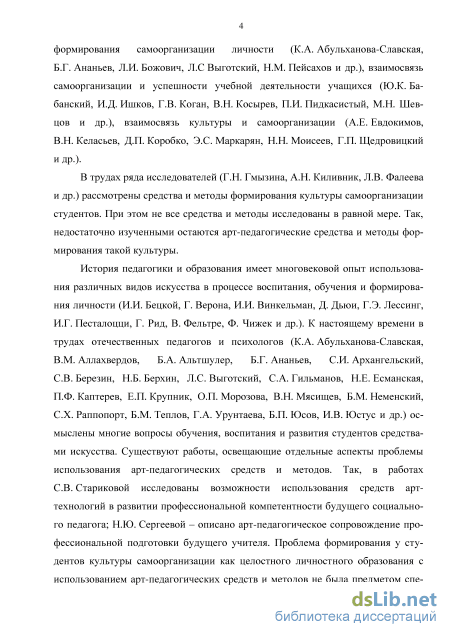 4

формирования самоорганизации личности (К.А. Абульханова-Славская, Б.Г. Ананьев, Л.И. Божович, Л.С Выготский, Н.М. Пейсахов и др.), взаимосвязь самоорганизации и успешности учебной деятельности учащихся (Ю.К. Бабанский, И.Д. Ишков, Г.В. Коган, В.Н. Косырев, П.И. Пидкасистый, М.Н. Шевцов и др.), взаимосвязь культуры и самоорганизации (А.Е. Евдокимов, В.Н. Келасьев, Д.П. Коробко, Э.С. Маркарян, Н.Н. Моисеев, Г.П. Щедровицкий и др.).

В трудах ряда исследователей (Г.Н. Гмызина, А.Н. Киливник, Л.В. Фалеева и др.) рассмотрены средства и методы формирования культуры самоорганизации студентов. При этом не все средства и методы исследованы в равной мере. Так, недостаточно изученными остаются арт-педагогические средства и методы формирования такой культуры.

История педагогики и образования имеет многовековой опыт использования различных видов искусства в процессе воспитания, обучения и формирования личности (И.И. Бецкой, Г. Верона, И.И. Винкельман, Д. Дьюи, Г.Э. Лессинг, И.Г. Песталоцци, Г. Рид, В. Фельтре, Ф. Чижек и др.). К настоящему времени в трудах отечественных педагогов и психологов (К.А. Абульханова-Славская, В.М. Аллахвердов, Б.А. Альтшулер, Б.Г. Ананьев, С.И. Архангельский, С.В. Березин, Н.Б. Берхин, Л.С. Выготский, С.А. Гильманов, Н.Е. Есманская, П.Ф. Каптерев, Е.П. Крупник, О.П. Морозова, В.Н. Мясищев, Б.М. Неменский, С.Х. Раппопорт, Б.М. Теплов, Г.А. Урунтаева, Б.П. Юсов, И.В. Юстус и др.) осмыслены многие вопросы обучения, воспитания и развития студентов средствами искусства. Существуют работы, освещающие отдельные аспекты проблемы использования арт-педагогических средств и методов. Так, в работах С.В. Стариковой исследованы возможности использования средств арт-технологий в развитии профессиональной компетентности будущего социального педагога; Н.Ю. Сергеевой – описано арт-педагогическое сопровождение профессиональной подготовки будущего учителя. Проблема формирования у студентов культуры самоорганизации как целостного личностного образования с использованием арт-педагогических средств и методов не была предметом спе-

dsLib.net
библиотека диссертаций